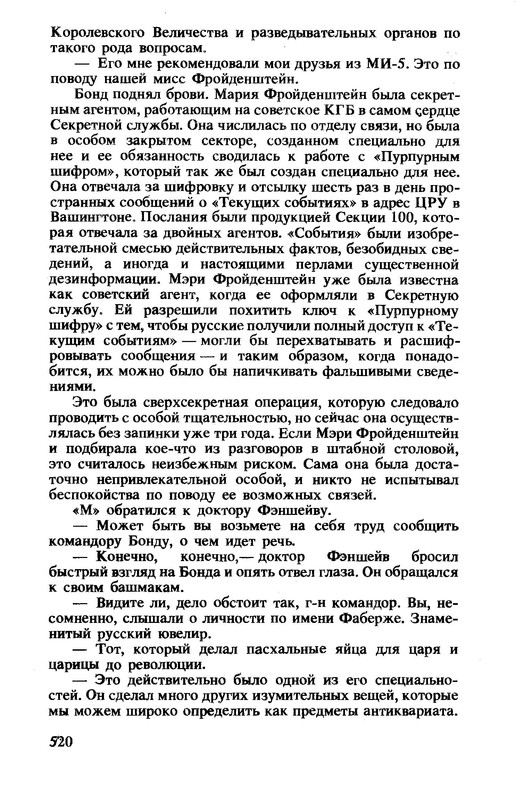 Королевского Величества и разведывательных органов по такого рода вопросам.

— Его мне рекомендовали мои друзья из МИ-5. Это по поводу нашей мисс Фройденштейн.

Бонд поднял брови. Мария Фройденштейн была секретным агентом, работающим на советское КГБ в самом сердце Секретной службы. Она числилась по отделу связи, но была в особом закрытом секторе, созданном специально для нее и ее обязанность сводилась к работе с «Пурпурным шифром», который так же был создан специально для нее. Она отвечала за шифровку и отсылку шесть раз в день пространных сообщений о «Текущих событиях» в адрес ЦРУ в Вашингтоне. Послания были продукцией Секции 100, которая отвечала за двойных агентов. «События» были изобретательной смесью действительных фактов, безобидных сведений, а иногда и настоящими перлами существенной дезинформации. Мэри Фройденштейн уже была известна как советский агент, когда ее оформляли в Секретную службу. Ей разрешили похитить ключ к «Пурпурному шифру» с тем, чтобы русские получили полный доступ к «Текущим событиям» — могли бы перехватывать и расшифровывать сообщения — и таким образом, когда понадобится, их можно было бы напичкивать фальшивыми сведениями.

Это была сверхсекретная операция, которую следовало проводить с особой тщательностью, но сейчас она осуществлялась без запинки уже три года. Если Мэри Фройденштейн и подбирала кое-что из разговоров в штабной столовой, это считалось неизбежным риском. Сама она была достаточно непривлекательной особой, и никто не испытывал беспокойства по поводу ее возможных связей.

«М» обратился к доктору Фэншейву.

— Может быть вы возьмете на себя труд сообщить командору Бонду, о чем идет речь.

— Конечно, конечно,— доктор Фэншейв бросил быстрый взгляд на Бонда и опять отвел глаза. Он обращался к своим башмакам.

— Видите ли, дело обстоит так, г-н командор. Вы, несомненно, слышали о личности по имени Фаберже. Знаменитый русский ювелир.

— Тот, который делал пасхальные яйца для царя и царицы до революции.

— Это действительно было одной из его специальностей. Он сделал много других изумительных вещей, которые мы можем широко определить как предметы антиквариата.

520